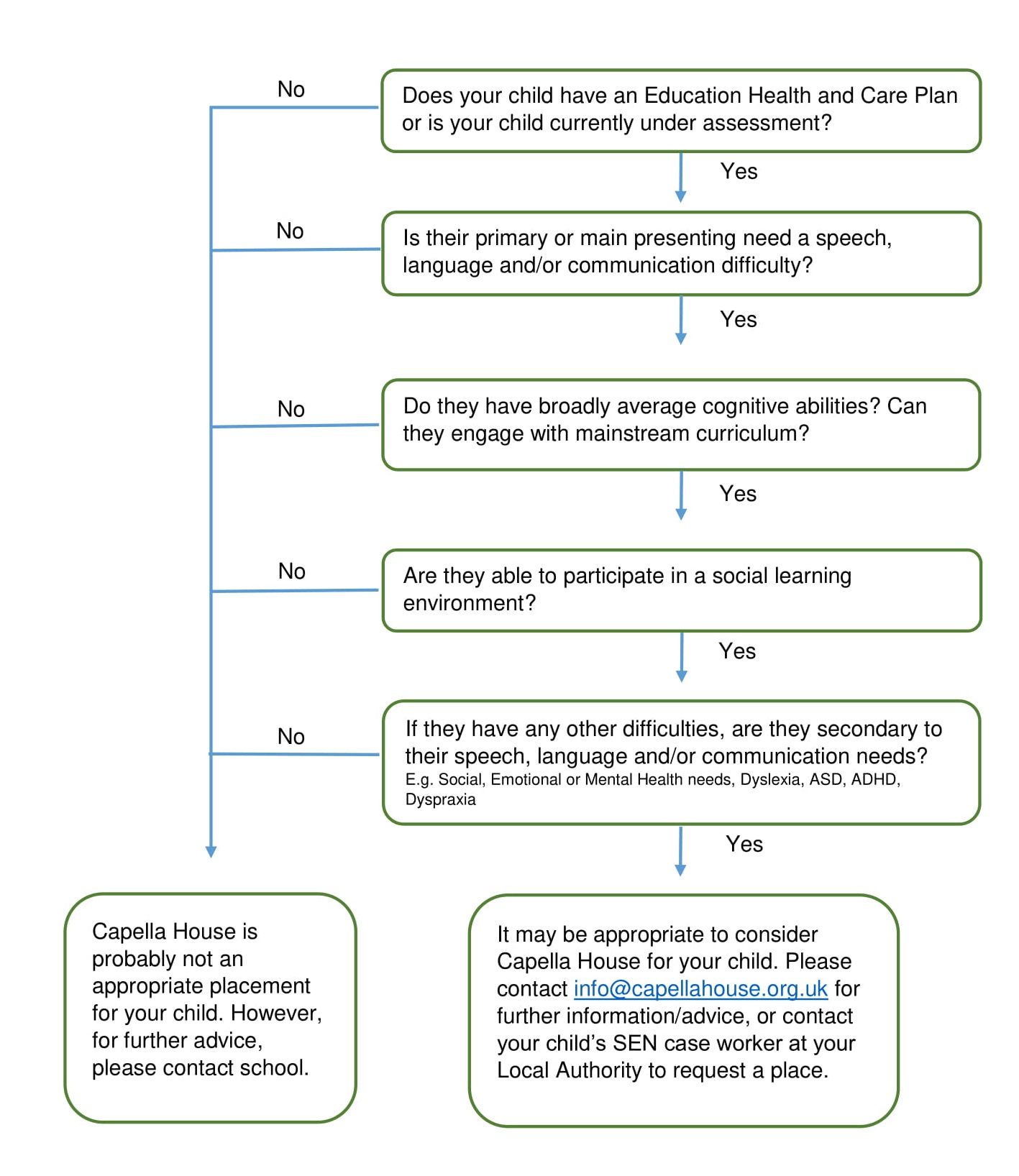 No

Does your child have an Education Health and Care Plan or is your child currently under assessment?

Yes

No

Is their primary or main presenting need a speech, language and/or communication difficulty?

Yes

No

Do they have broadly average cognitive abilities? Can they engage with mainstream curriculum?

Yes

No

Are they able to participate in a social learning environment?

Yes

No

If they have any other difficulties, are they secondary to their speech, language and/or communication needs?
E.g. Social, Emotional or Mental Health needs, Dyslexia, ASD, ADHD, Dyspraxia

Yes

Capella House is probably not an appropriate placement for your child. However, for further advice, please contact school.

It may be appropriate to consider Capella House for your child. Please contact info@capellahouse.org.uk for further information/advice, or contact your child's SEN case worker at your Local Authority to request a place.